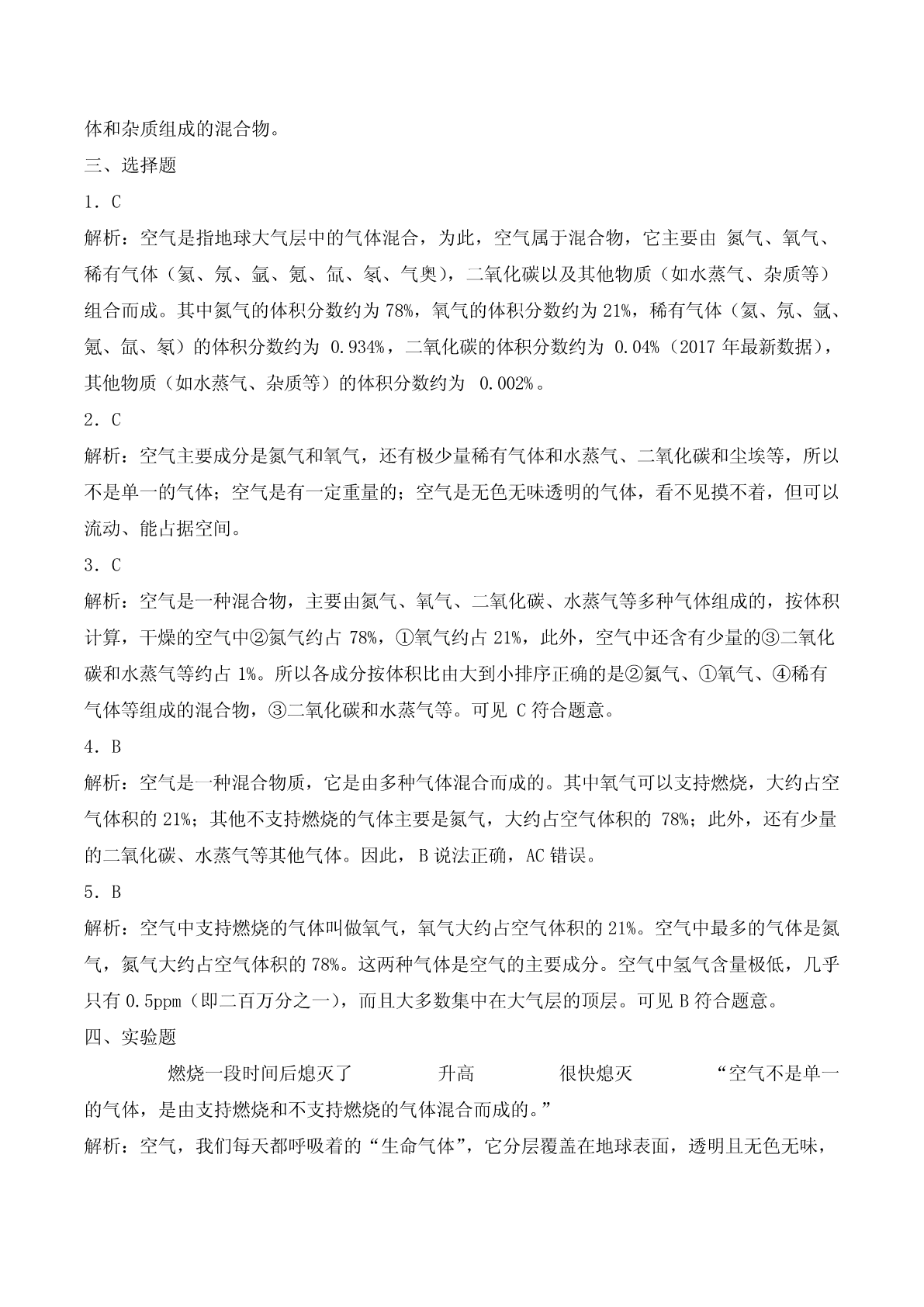 体和杂质组成的混合物。

三、选择题

1．C

解析：空气是指地球大气层中的气体混合，为此，空气属于混合物，它主要由 氮气、氧气、稀有气体（氦、氖、氩、氪、氙、氡、气奥），二氧化碳以及其他物质（如水蒸气、杂质等）组合而成。其中氮气的体积分数约为 78%，氧气的体积分数约为 21%，稀有气体（氦、氖、氩、氪、氙、氡）的体积分数约为 0.934%，二氧化碳的体积分数约为 0.04%（2017 年最新数据），其他物质（如水蒸气、杂质等）的体积分数约为 0.002%。

2．C

解析：空气主要成分是氮气和氧气，还有极少量稀有气体和水蒸气、二氧化碳和尘埃等，所以不是单一的气体；空气是有一定重量的；空气是无色无味透明的气体，看不见摸不着，但可以流动、能占据空间。

3．C

解析：空气是一种混合物，主要由氮气、氧气、二氧化碳、水蒸气等多种气体组成的，按体积计算，干燥的空气中②氮气约占 78%，①氧气约占 21%，此外，空气中还含有少量的③二氧化碳和水蒸气等约占 1%。所以各成分按体积比由大到小排序正确的是②氮气、①氧气、④稀有气体等组成的混合物，③二氧化碳和水蒸气等。可见 C 符合题意。

4．B

解析：空气是一种混合物质，它是由多种气体混合而成的。其中氧气可以支持燃烧，大约占空气体积的 21%；其他不支持燃烧的气体主要是氮气，大约占空气体积的 78%；此外，还有少量的二氧化碳、水蒸气等其他气体。因此，B 说法正确，AC 错误。

5．B

解析：空气中支持燃烧的气体叫做氧气，氧气大约占空气体积的 21%。空气中最多的气体是氮气，氮气大约占空气体积的 78%。这两种气体是空气的主要成分。空气中氢气含量极低，几乎只有 0.5ppm（即二百万分之一），而且大多数集中在大气层的顶层。可见 B 符合题意。

四、实验题

燃烧一段时间后熄灭了　　升高　　很快熄灭　　“空气不是单一的气体，是由支持燃烧和不支持燃烧的气体混合而成的。”

解析：空气，我们每天都呼吸着的“生命气体”，它分层覆盖在地球表面，透明且无色无味，